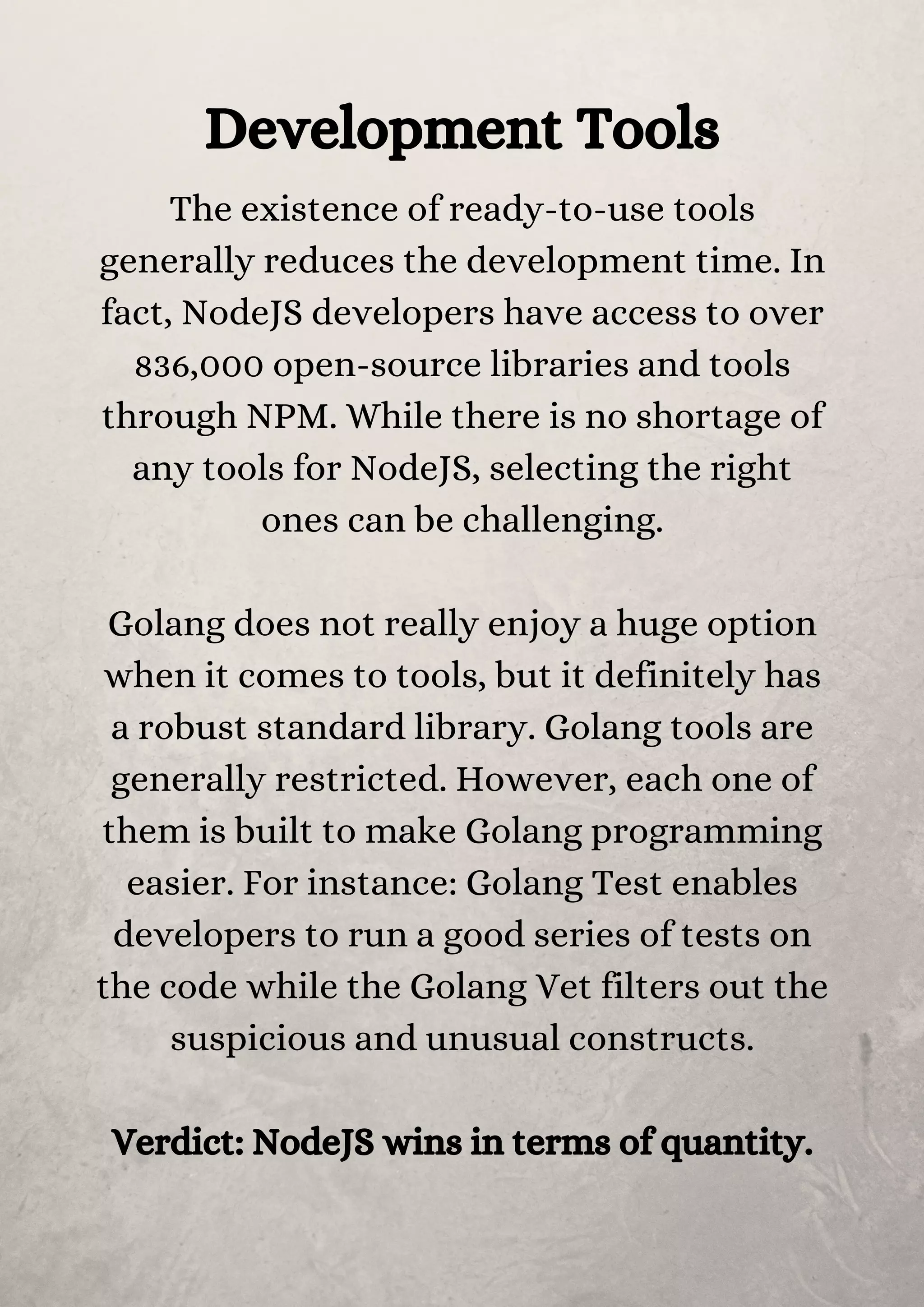 Development Tools

The existence of ready-to-use tools generally reduces the development time. In fact, NodeJS developers have access to over 836,000 open-source libraries and tools through NPM. While there is no shortage of any tools for NodeJS, selecting the right ones can be challenging.

Golang does not really enjoy a huge option when it comes to tools, but it definitely has a robust standard library. Golang tools are generally restricted. However, each one of them is built to make Golang programming easier. For instance: Golang Test enables developers to run a good series of tests on the code while the Golang Vet filters out the suspicious and unusual constructs.

Verdict: NodeJS wins in terms of quantity.